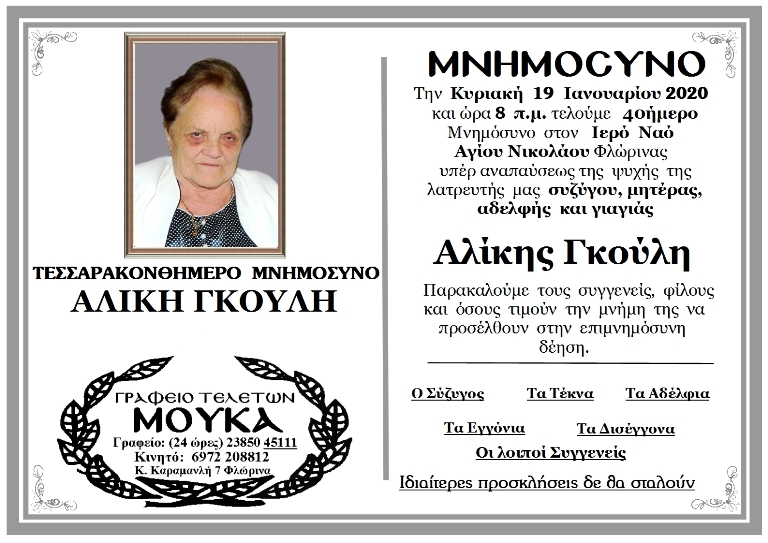 ΤΕΣΣΑΡΑΚΟΝΘΗΜΕΡΟ ΜΝΗΜΟΣΥΝΟ
ΑΛΙΚΗ ΓΚΟΥΛΗ

ΓΡΑΦΕΙΟ ΤΕΛΕΤΩΝ
ΜΟΥΚΑ
Γραφείο: (24 ώρες) 23850 45111
Κινητό: 6972 208812
Κ. Καραμανλή 7 Φλώρινα

ΜΝΗΜΟΣΥΝΟ

Την Κυριακή 19 Ιανουαρίου 2020 και ώρα 8 π.μ. τελούμε 40ήμερο Μνημόσυνο στον Ιερό Ναό Αγίου Νικολάου Φλώρινας υπέρ αναπαύσεως της ψυχής της λατρευτής μας συζύγου, μητέρας, αδελφής και γιαγιάς

Αλίκης Γκούλη

Παρακαλούμε τους συγγενείς, φίλους και όσους τιμούν την μνήμη της να προσέλθουν στην επιμνημόσυνη δέηση.

Ο Σύζυγος Τα Τέκνα Τα Αδέλφια

Τα Εγγόνια Τα Δισέγγονα

Οι λοιποί Συγγενείς

Ιδιαίτερες προσκλήσεις δε θα σταλούν